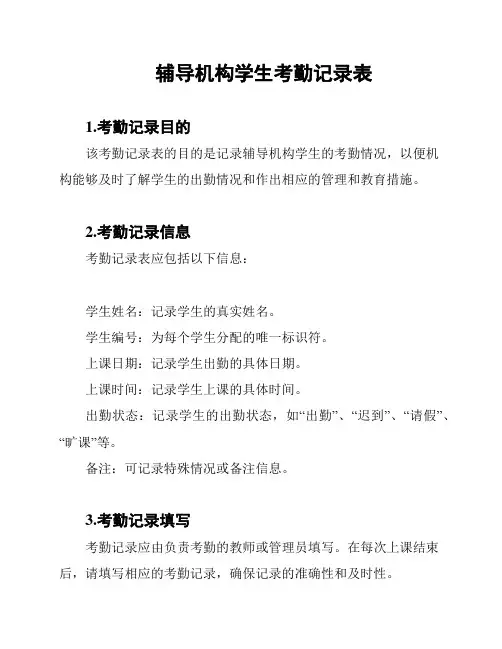 辅导机构学生考勤记录表

1.考勤记录目的

该考勤记录表的目的是记录辅导机构学生的考勤情况，以便机构能够及时了解学生的出勤情况和作出相应的管理和教育措施。

2.考勤记录信息

考勤记录表应包括以下信息：

学生姓名：记录学生的真实姓名。

学生编号：为每个学生分配的唯一标识符。

上课日期：记录学生出勤的具体日期。

上课时间：记录学生上课的具体时间。

出勤状态：记录学生的出勤状态，如“出勤”、“迟到”、“请假”、“旷课”等。

备注：可记录特殊情况或备注信息。

3.考勤记录填写

考勤记录应由负责考勤的教师或管理员填写。在每次上课结束后，请填写相应的考勤记录，确保记录的准确性和及时性。